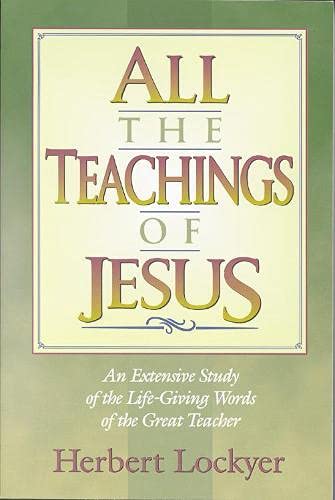 ALL
THE
TEACHINGS
OF
JESUS

An Extensive Study of the Life-Giving Words of the Great Teacher

Herbert Lockyer